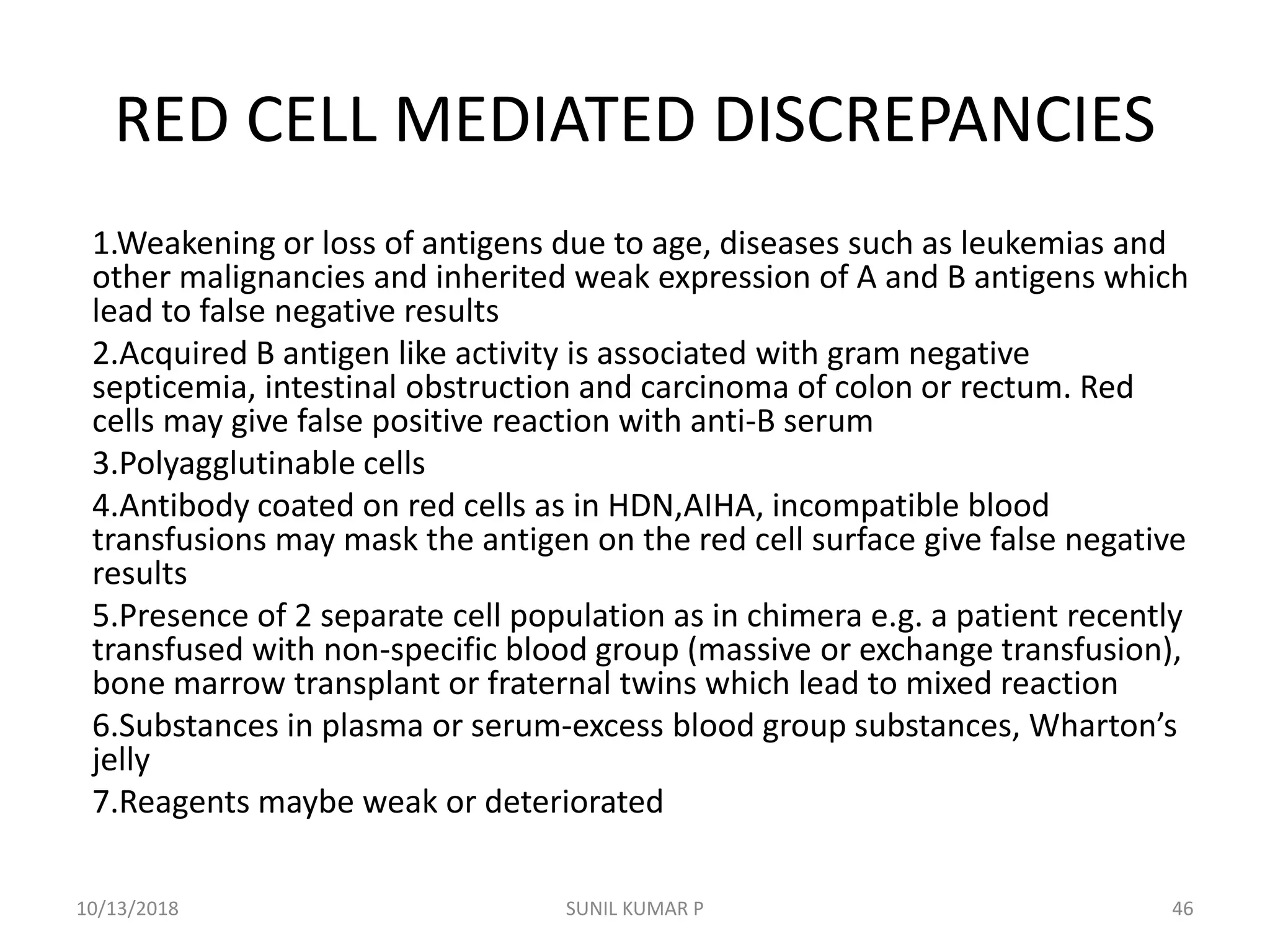 RED CELL MEDIATED DISCREPANCIES

1.Weakening or loss of antigens due to age, diseases such as leukemias and other malignancies and inherited weak expression of A and B antigens which lead to false negative results

2.Acquired B antigen like activity is associated with gram negative septicemia, intestinal obstruction and carcinoma of colon or rectum. Red cells may give false positive reaction with anti-B serum

3.Polyagglutinable cells

4.Antibody coated on red cells as in HDN,AIHA, incompatible blood transfusions may mask the antigen on the red cell surface give false negative results

5.Presence of 2 separate cell population as in chimera e.g. a patient recently transfused with non-specific blood group (massive or exchange transfusion), bone marrow transplant or fraternal twins which lead to mixed reaction

6.Substances in plasma or serum-excess blood group substances, Wharton’s jelly

7.Reagents maybe weak or deteriorated

10/13/2018 SUNIL KUMAR P 46